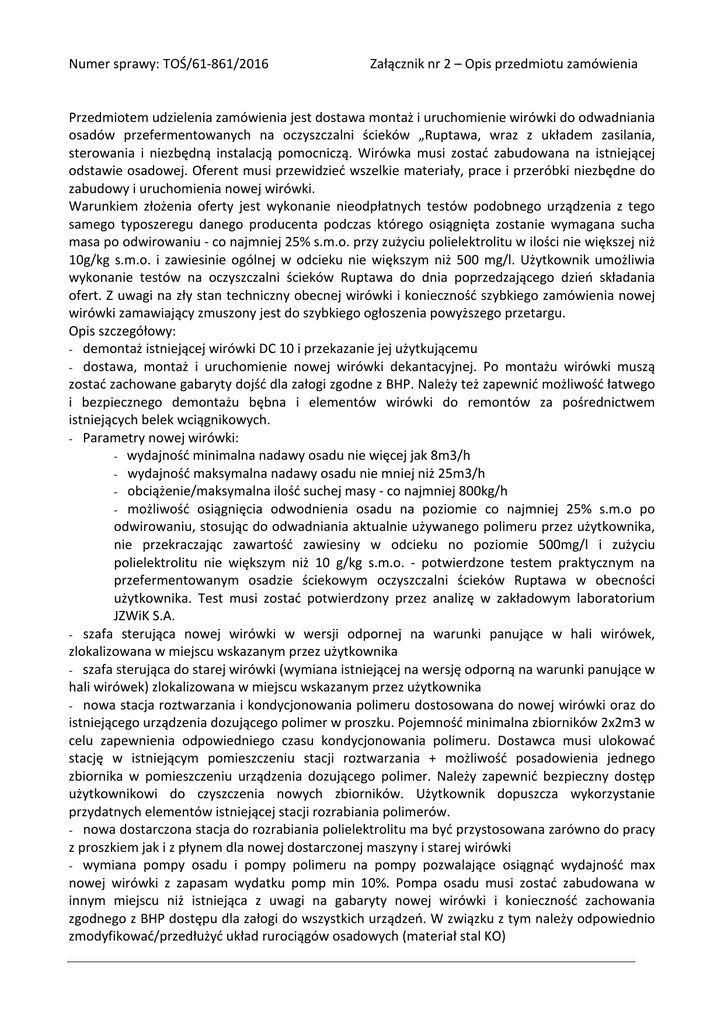 Numer sprawy: TOŚ/61-861/2016 Załącznik nr 2 – Opis przedmiotu zamówienia

Przedmiotem udzielenia zamówienia jest dostawa montaż i uruchomienie wirówki do odwadniania osadów przefermentowanych na oczyszczalni ścieków „Ruptawa, wraz z układem zasilania, sterowania i niezbędną instalacją pomocniczą. Wirówka musi zostać zabudowana na istniejącej odstawie osadowej. Oferent musi przewidzieć wszelkie materiały, prace i przeróbki niezbędne do zabudowy i uruchomienia nowej wirówki.
Warunkiem złożenia oferty jest wykonanie nieodpłatnych testów podobnego urządzenia z tego samego typoszeregu danego producenta podczas którego osiągnięta zostanie wymagana sucha masa po odwirowaniu - co najmniej 25% s.m.o. przy zużyciu polielektrolitu w ilości nie większej niż 10g/kg s.m.o. i zawiesinie ogólnej w odcieku nie większym niż 500 mg/l. Użytkownik umożliwia wykonanie testów na oczyszczalni ścieków Ruptawa do dnia poprzedzającego dzień składania ofert. Z uwagi na zły stan techniczny obecnej wirówki i konieczność szybkiego zamówienia nowej wirówki zamawiający zmuszony jest do szybkiego ogłoszenia powyższego przetargu.
Opis szczegółowy:
- demontaż istniejącej wirówki DC 10 i przekazanie jej użytkującemu
- dostawa, montaż i uruchomienie nowej wirówki dekantacyjnej. Po montażu wirówki muszą zostać zachowane gabaryty dojść dla załogi zgodne z BHP. Należy też zapewnić możliwość łatwego i bezpiecznego demontażu bębna i elementów wirówki do remontów za pośrednictwem istniejących belek wciągnikowych.
- Parametry nowej wirówki:
- wydajność minimalna nadawy osadu nie więcej jak 8m3/h
- wydajność maksymalna nadawy osadu nie mniej niż 25m3/h
- obciążenie/maksymalna ilość suchej masy - co najmniej 800kg/h
- możliwość osiągnięcia odwodnienia osadu na poziomie co najmniej 25% s.m.o po odwirowaniu, stosując do odwadniania aktualnie używanego polimeru przez użytkownika, nie przekraczając zawartość zawiesiny w odcieku no poziomie 500mg/l i zużyciu polielektrolitu nie większym niż 10 g/kg s.m.o. - potwierdzone testem praktycznym na przefermentowanym osadzie ściekowym oczyszczalni ścieków Ruptawa w obecności użytkownika. Test musi zostać potwierdzony przez analizę w zakładowym laboratorium JZWiK S.A.
- szafa sterująca nowej wirówki w wersji odpornej na warunki panujące w hali wirówek, zlokalizowana w miejscu wskazanym przez użytkownika
- szafa sterująca do starej wirówki (wymiana istniejącej na wersję odporną na warunki panujące w hali wirówek) zlokalizowana w miejscu wskazanym przez użytkownika
- nowa stacja roztwarzania i kondycjonowania polimeru dostosowana do nowej wirówki oraz do istniejącego urządzenia dozującego polimer w proszku. Pojemność minimalna zbiorników 2x2m3 w celu zapewnienia odpowiedniego czasu kondycjonowania polimeru. Dostawca musi ulokować stację w istniejącym pomieszczeniu stacji roztwarzania + możliwość posadowienia jednego zbiornika w pomieszczeniu urządzenia dozującego polimer. Należy zapewnić bezpieczny dostęp użytkownikowi do czyszczenia nowych zbiorników. Użytkownik dopuszcza wykorzystanie przydatnych elementów istniejącej stacji rozrabiania polimerów.
- nowa dostarczona stacja do rozrabiania polielektrolitu ma być przystosowana zarówno do pracy z proszkiem jak i z płynem dla nowej dostarczonej maszyny i starej wirówki
- wymiana pompy osadu i pompy polimeru na pompy pozwalające osiągnąć wydajność max nowej wirówki z zapasam wydatku pomp min 10%. Pompa osadu musi zostać zabudowana w innym miejscu niż istniejąca z uwagi na gabaryty nowej wirówki i konieczność zachowania zgodnego z BHP dostępu dla załogi do wszystkich urządzeń. W związku z tym należy odpowiednio zmodyfikować/przedłużyć układ rurociągów osadowych (materiał stal KO)